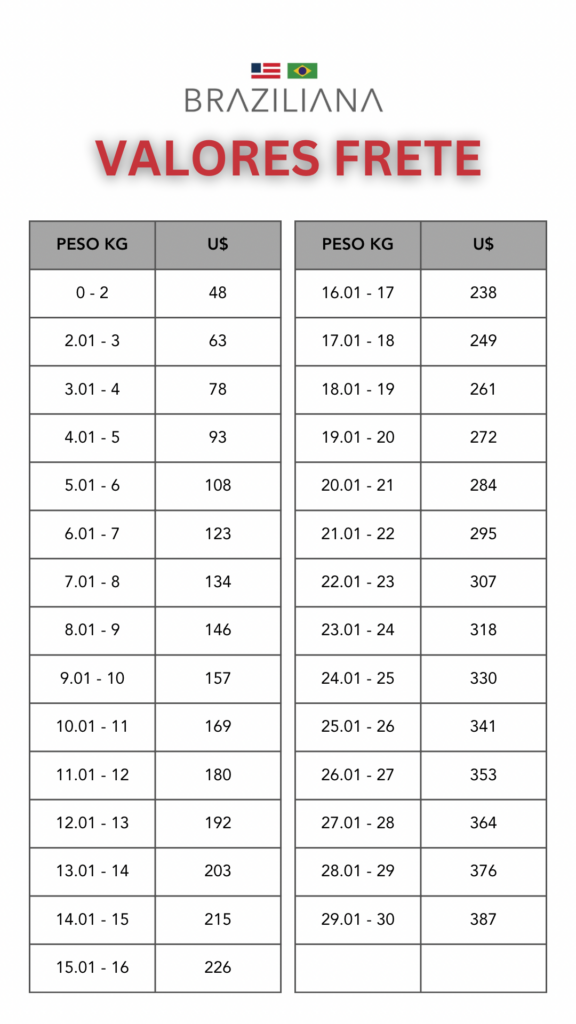 BRAZILIANA

VALORES FRETE

| PESO KG | U$ |
|---|---|
| 0 - 2 | 48 |
| 2.01 - 3 | 63 |
| 3.01 - 4 | 78 |
| 4.01 - 5 | 93 |
| 5.01 - 6 | 108 |
| 6.01 - 7 | 123 |
| 7.01 - 8 | 134 |
| 8.01 - 9 | 146 |
| 9.01 - 10 | 157 |
| 10.01 - 11 | 169 |
| 11.01 - 12 | 180 |
| 12.01 - 13 | 192 |
| 13.01 - 14 | 203 |
| 14.01 - 15 | 215 |
| 15.01 - 16 | 226 |

| PESO KG | U$ |
|---|---|
| 16.01 - 17 | 238 |
| 17.01 - 18 | 249 |
| 18.01 - 19 | 261 |
| 19.01 - 20 | 272 |
| 20.01 - 21 | 284 |
| 21.01 - 22 | 295 |
| 22.01 - 23 | 307 |
| 23.01 - 24 | 318 |
| 24.01 - 25 | 330 |
| 25.01 - 26 | 341 |
| 26.01 - 27 | 353 |
| 27.01 - 28 | 364 |
| 28.01 - 29 | 376 |
| 29.01 - 30 | 387 |
| | |